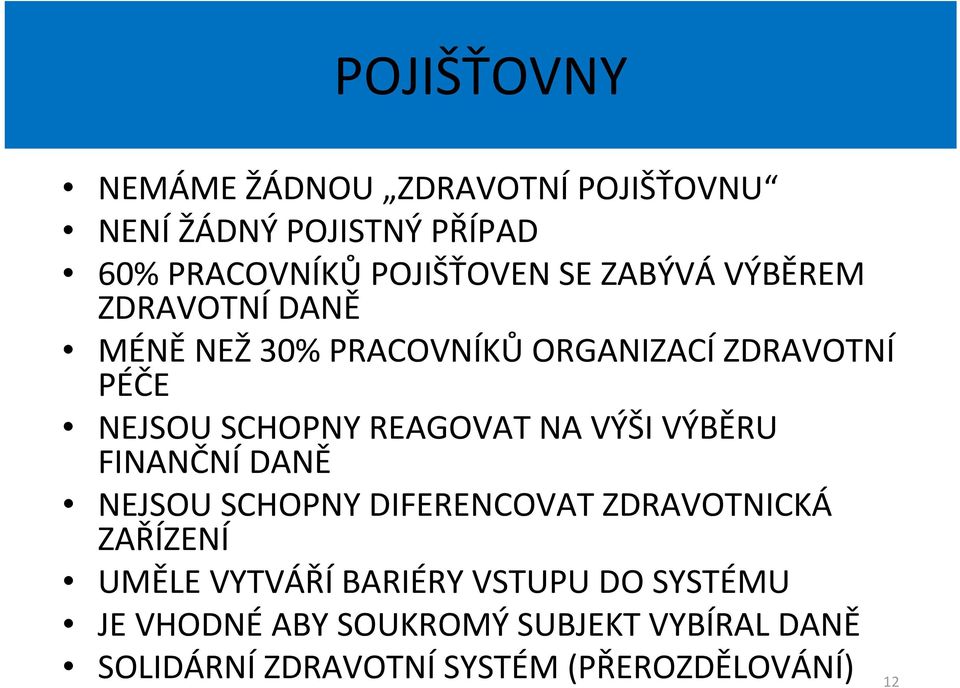 POJIŠŤOVNY

• NEMÁME ŽÁDNOU „ZDRAVOTNÍ POJIŠŤOVNU“
• NENÍ ŽÁDNÝ POJISTNÝ PŘÍPAD
• 60% PRACOVNÍKŮ POJIŠŤOVEN SE ZABÝVÁ VÝBĚREM ZDRAVOTNÍ DANĚ
• MÉNĚ NEŽ 30% PRACOVNÍKŮ ORGANIZACÍ ZDRAVOTNÍ PÉČE
• NEJSOU SCHOPNY REAGOVAT NA VÝŠI VÝBĚRU FINANČNÍ DANĚ
• NEJSOU SCHOPNY DIFERENCOVAT ZDRAVOTNICKÁ ZAŘÍZENÍ
• UMĚLE VYTVÁŘÍ BARIÉRY VSTUPU DO SYSTÉMU
• JE VHODNÉ ABY SOUKROMÝ SUBJEKT VYBÍRAL DANĚ
• SOLIDÁRNÍ ZDRAVOTNÍ SYSTÉM (PŘEROZDĚLOVÁNÍ)

12